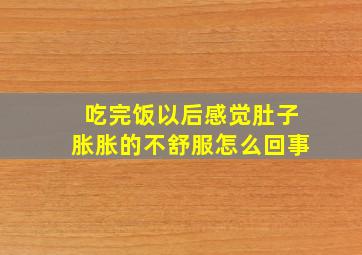 吃完饭以后感觉肚子胀胀的不舒服怎么回事